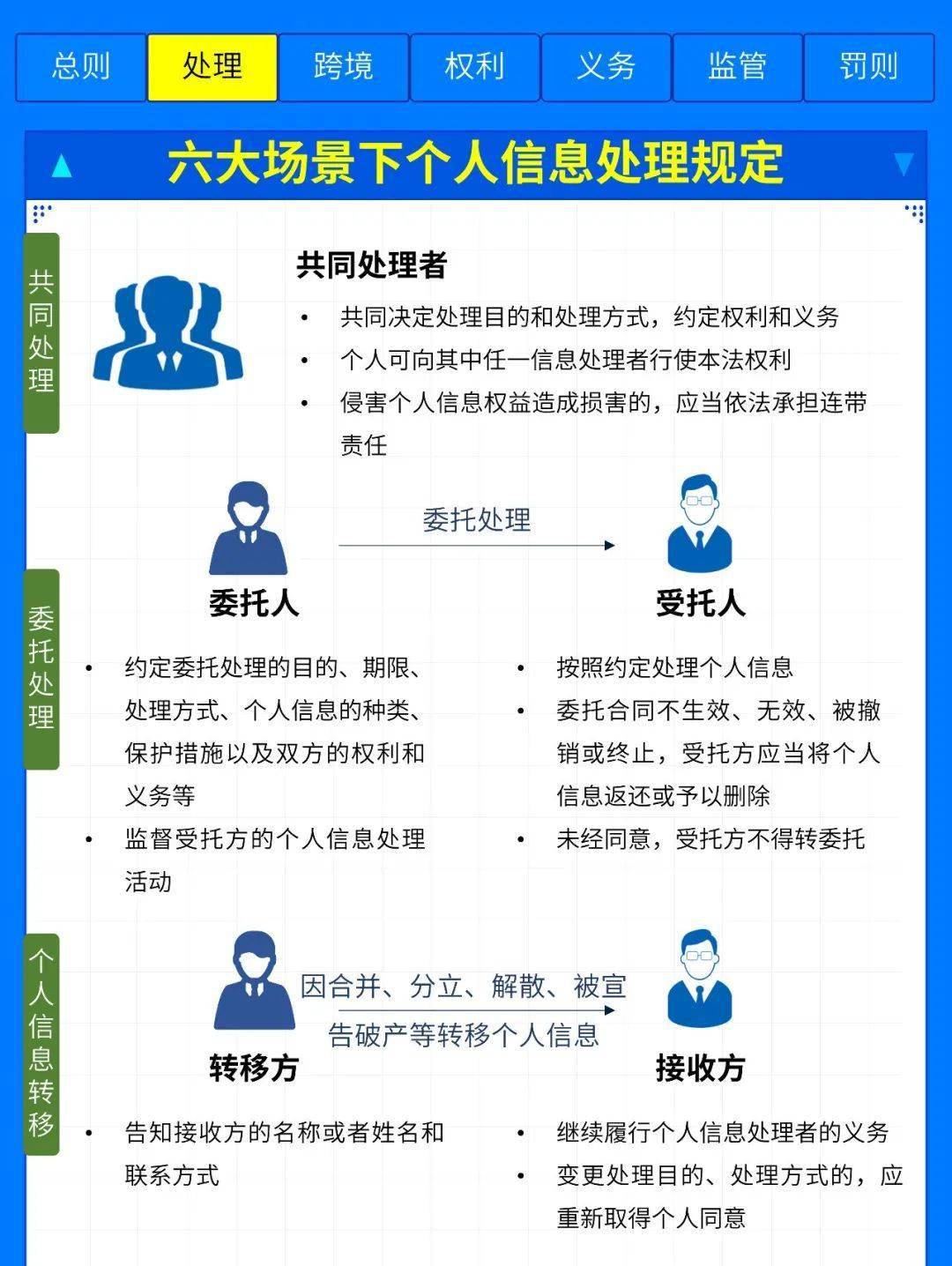 总则 处理 跨境 权利 义务 监管 罚则

六大场景下个人信息处理规定

共同处理

共同处理者

• 共同决定处理目的和处理方式，约定权利和义务
• 个人可向其中任一信息处理者行使本法权利
• 侵害个人信息权益造成损害的，应当依法承担连带责任

委托处理

委托处理

委托人

• 约定委托处理的目的、期限、处理方式、个人信息的种类、保护措施以及双方的权利和义务等
• 监督受托方的个人信息处理活动

受托人

• 按照约定处理个人信息
• 委托合同不生效、无效、被撤销或终止，受托方应当将个人信息返还或予以删除
• 未经同意，受托方不得转委托

个人信息转移

因合并、分立、解散、被宣告破产等转移个人信息

转移方

• 告知接收方的名称或者姓名和联系方式

接收方

• 继续履行个人信息处理者的义务
• 变更处理目的、处理方式的，应重新取得个人同意